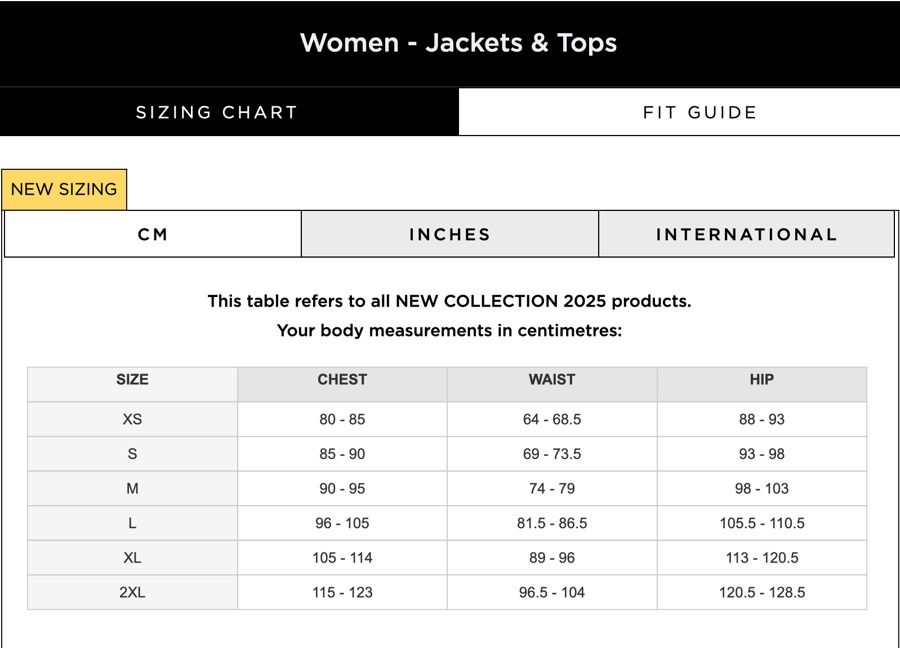 Women - Jackets & Tops

SIZING CHART

FIT GUIDE

NEW SIZING

CM

INCHES

INTERNATIONAL

This table refers to all NEW COLLECTION 2025 products.
Your body measurements in centimetres:

| SIZE | CHEST | WAIST | HIP |
|---|---|---|---|
| XS | 80 - 85 | 64 - 68.5 | 88 - 93 |
| S | 85 - 90 | 69 - 73.5 | 93 - 98 |
| M | 90 - 95 | 74 - 79 | 98 - 103 |
| L | 96 - 105 | 81.5 - 86.5 | 105.5 - 110.5 |
| XL | 105 - 114 | 89 - 96 | 113 - 120.5 |
| 2XL | 115 - 123 | 96.5 - 104 | 120.5 - 128.5 |